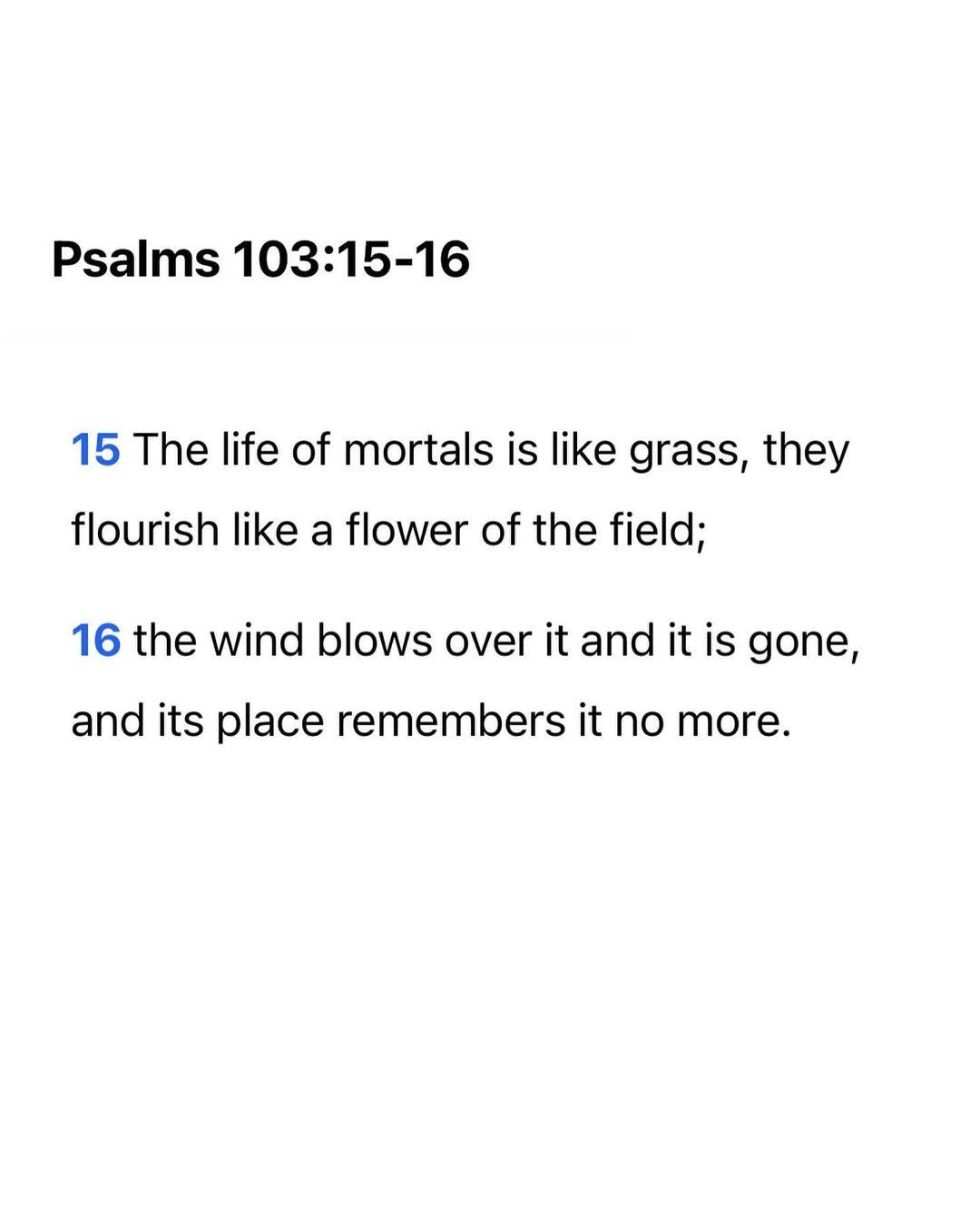 Psalms 103:15-16

15 The life of mortals is like grass, they flourish like a flower of the field;

16 the wind blows over it and it is gone, and its place remembers it no more.